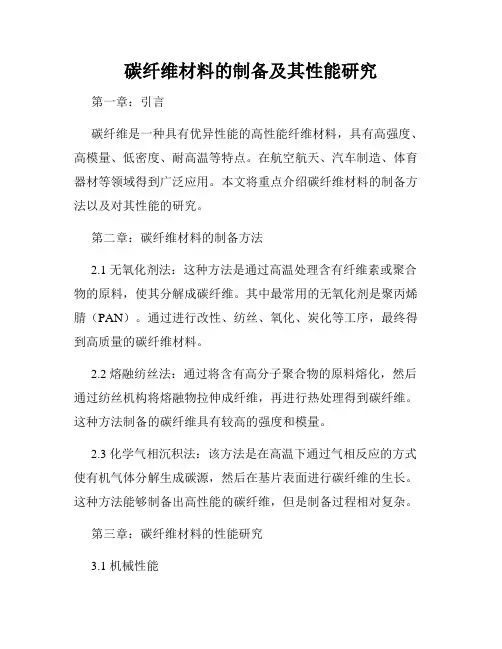 碳纤维材料的制备及其性能研究

第一章：引言

碳纤维是一种具有优异性能的高性能纤维材料，具有高强度、高模量、低密度、耐高温等特点。在航空航天、汽车制造、体育器材等领域得到广泛应用。本文将重点介绍碳纤维材料的制备方法以及对其性能的研究。

第二章：碳纤维材料的制备方法

2.1 无氧化剂法：这种方法是通过高温处理含有纤维素或聚合物的原料，使其分解成碳纤维。其中最常用的无氧化剂是聚丙烯腈（PAN）。通过进行改性、纺丝、氧化、炭化等工序，最终得到高质量的碳纤维材料。

2.2 熔融纺丝法：通过将含有高分子聚合物的原料熔化，然后通过纺丝机构将熔融物拉伸成纤维，再进行热处理得到碳纤维。这种方法制备的碳纤维具有较高的强度和模量。

2.3 化学气相沉积法：该方法是在高温下通过气相反应的方式使有机气体分解生成碳源，然后在基片表面进行碳纤维的生长。这种方法能够制备出高性能的碳纤维，但是制备过程相对复杂。

第三章：碳纤维材料的性能研究

3.1 机械性能